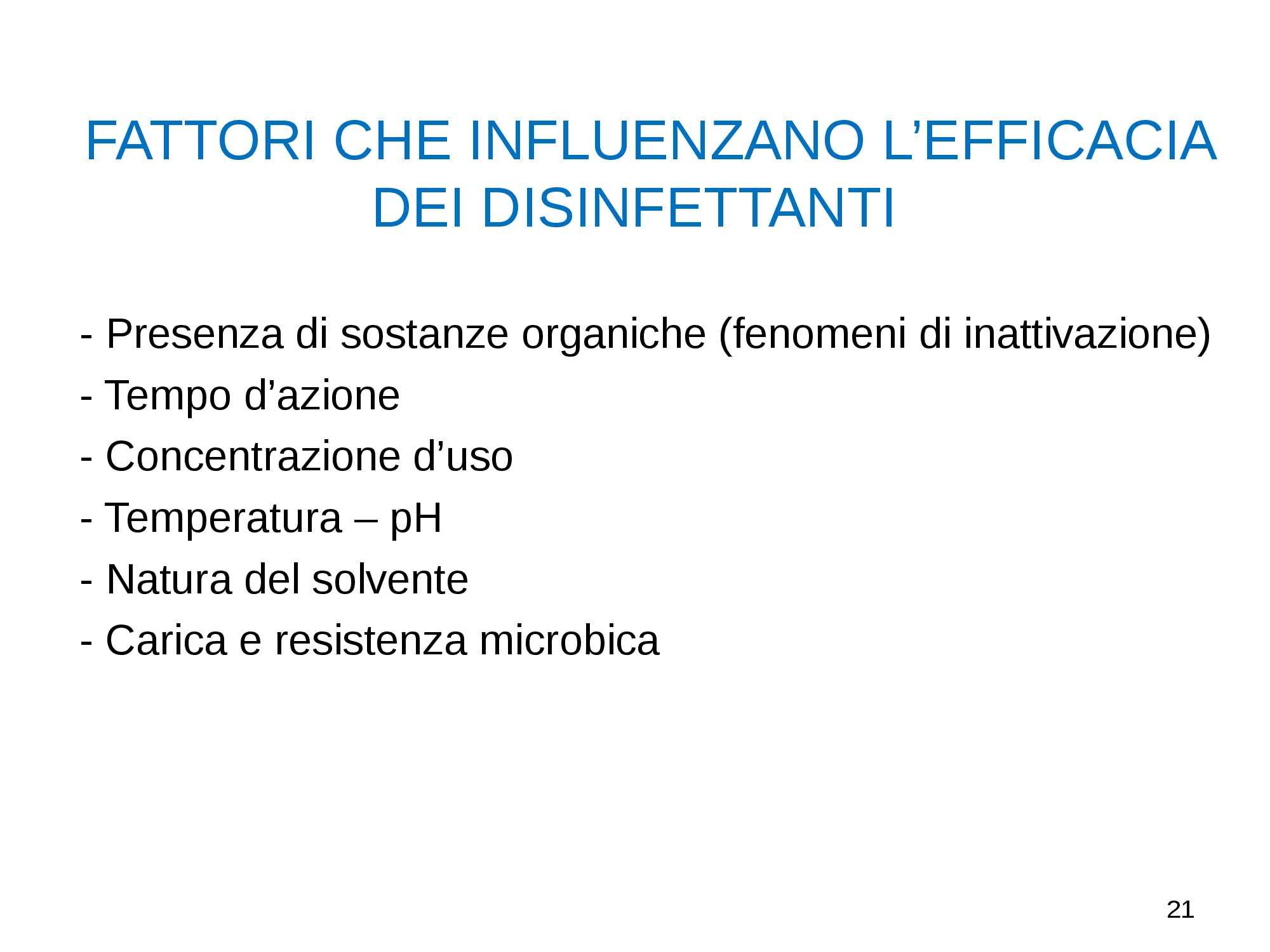 FATTORI CHE INFLUENZANO L'EFFICACIA DEI DISINFETTANTI

- Presenza di sostanze organiche (fenomeni di inattivazione)
- Tempo d'azione
- Concentrazione d'uso
- Temperatura – pH
- Natura del solvente
- Carica e resistenza microbica

21